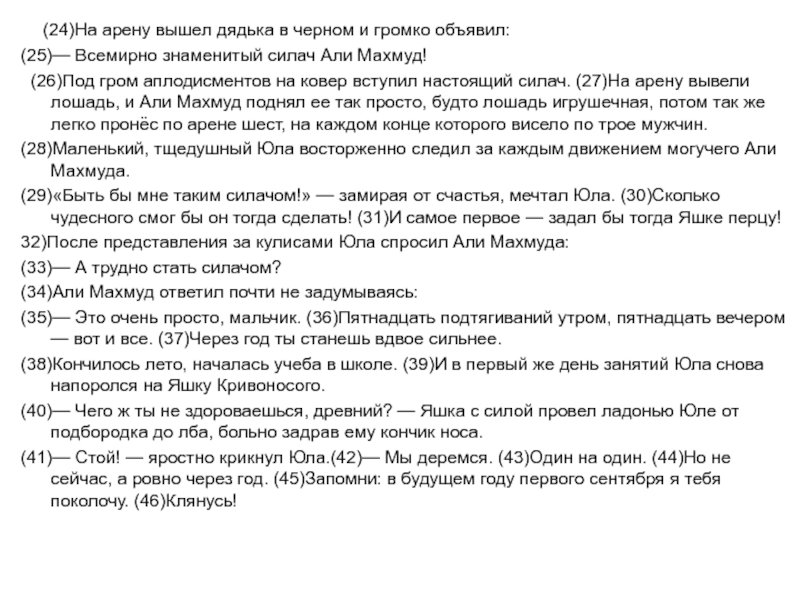 (24)На арену вышел дядька в черном и громко объявил:

(25)— Всемирно знаменитый силач Али Махмуд!

(26)Под гром аплодисментов на ковер вступил настоящий силач. (27)На арену вывели лошадь, и Али Махмуд поднял ее так просто, будто лошадь игрушечная, потом так же легко пронёс по арене шест, на каждом конце которого висело по трое мужчин.

(28)Маленький, тщедушный Юла восторженно следил за каждым движением могучего Али Махмуда.

(29)«Быть бы мне таким силачом!» — замирая от счастья, мечтал Юла. (30)Сколько чудесного смог бы он тогда сделать! (31)И самое первое — задал бы тогда Яшке перцу!

32)После представления за кулисами Юла спросил Али Махмуда:

(33)— А трудно стать силачом?

(34)Али Махмуд ответил почти не задумываясь:

(35)— Это очень просто, мальчик. (36)Пятнадцать подтягиваний утром, пятнадцать вечером — вот и все. (37)Через год ты станешь вдвое сильнее.

(38)Кончилось лето, началась учеба в школе. (39)И в первый же день занятий Юла снова напоролся на Яшку Кривоносого.

(40)— Чего ж ты не здороваешься, древний? — Яшка с силой провел ладонью Юле от подбородка до лба, больно задрав ему кончик носа.

(41)— Стой! — яростно крикнул Юла.(42)— Мы деремся. (43)Один на один. (44)Но не сейчас, а ровно через год. (45)Запомни: в будущем году первого сентября я тебя поколочу. (46)Клянусь!